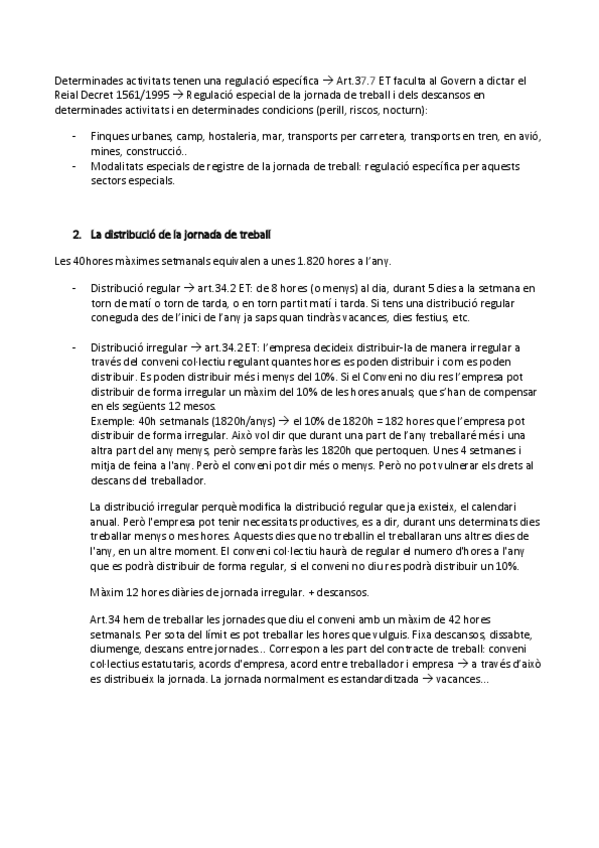 Determinades activitats tenen una regulació específica → Art.37.7 ET faculta al Govern a dictar el Reial Decret 1561/1995 → Regulació especial de la jornada de treball i dels descansos en determinades activitats i en determinades condicions (perill, riscos, nocturn):

- Finques urbanes, camp, hostaleria, mar, transports per carretera, transports en tren, en avió, mines, construcció..
- Modalitats especials de registre de la jornada de treball: regulació específica per aquests sectors especials.

2. La distribució de la jornada de treball

Les 40hores màximes setmanals equivalen a unes 1.820 hores a l'any.

- Distribució regular → art.34.2 ET: de 8 hores (o menys) al dia, durant 5 dies a la setmana en torn de matí o torn de tarda, o en torn partit matí i tarda. Si tens una distribució regular coneguda des de l'inici de l'any ja saps quan tindràs vacances, dies festius, etc.

- Distribució irregular → art.34.2 ET: l'empresa decideix distribuir-la de manera irregular a través del conveni col·lectiu regulant quantes hores es poden distribuir i com es poden distribuir. Es poden distribuir més i menys del 10%. Si el Conveni no diu res l'empresa pot distribuir de forma irregular un màxim del 10% de les hores anuals; que s'han de compensar en els següents 12 mesos.
Exemple: 40h setmanals (1820h/anys) → el 10% de 1820h = 182 hores que l'empresa pot distribuir de forma irregular. Això vol dir que durant una part de l'any treballaré més i una altra part del any menys, però sempre faràs les 1820h que pertoquen. Unes 4 setmanes i mitja de feina a l'any. Però el conveni pot dir més o menys. Però no pot vulnerar els drets al descans del treballador.

La distribució irregular perquè modifica la distribució regular que ja existeix, el calendari anual. Però l'empresa pot tenir necessitats productives, es a dir, durant uns determinats dies treballar menys o mes hores. Aquests dies que no treballin el treballaran uns altres dies de l'any, en un altre moment. El conveni col·lectiu haurà de regular el numero d'hores a l'any que es podrà distribuir de forma regular, si el conveni no diu res podrà distribuir un 10%.

Màxim 12 hores diàries de jornada irregular. + descansos.

Art.34 hem de treballar les jornades que diu el conveni amb un màxim de 42 hores setmanals. Per sota del límit es pot treballar les hores que vulguis. Fixa descansos, dissabte, diumenge, descans entre jornades... Correspon a les part del contracte de treball: conveni col·lectius estatutaris, acords d'empresa, acord entre treballador i empresa → a través d'això es distribueix la jornada. La jornada normalment es estandarditzada → vacances...